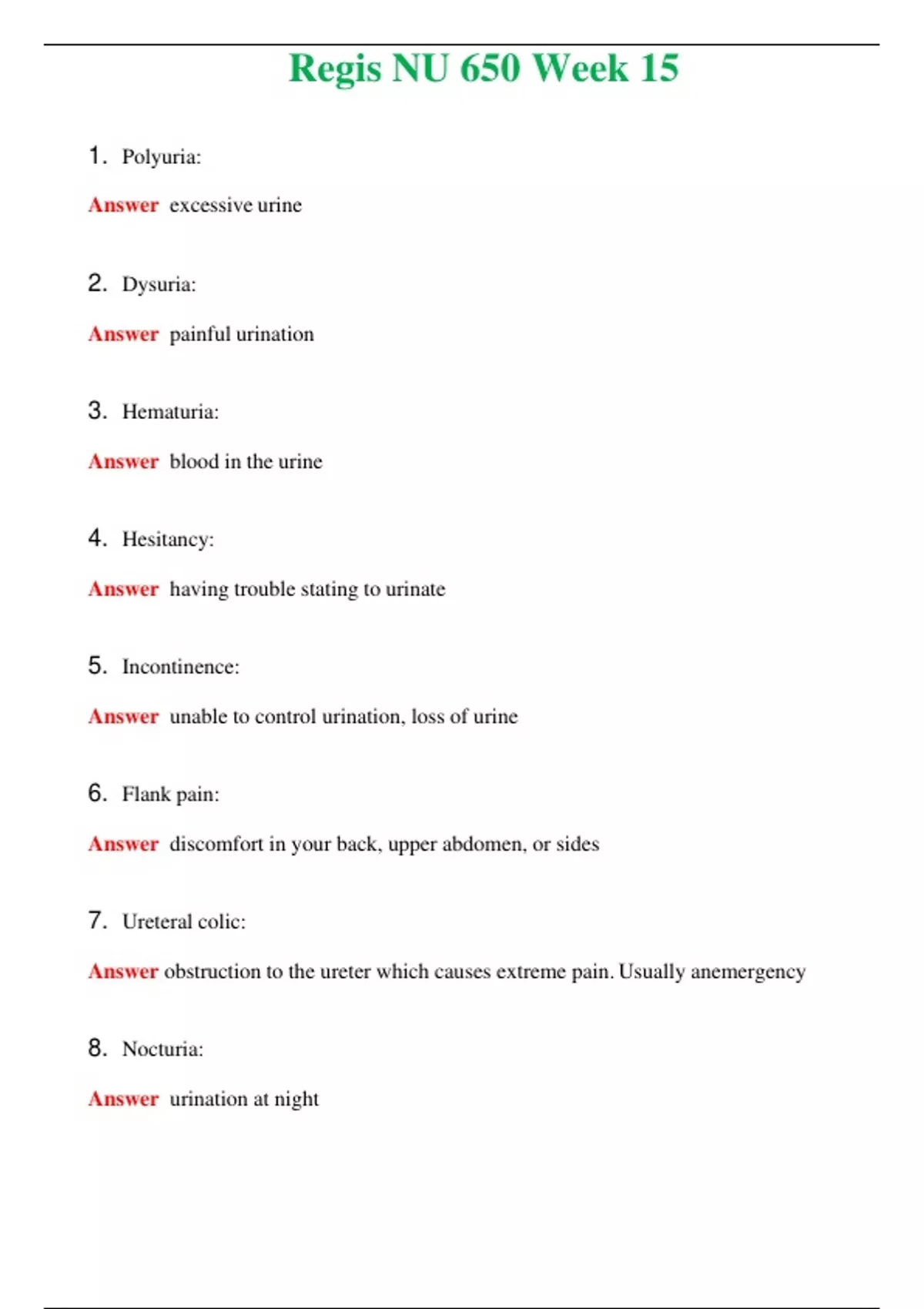 Regis NU 650 Week 15

1. Polyuria:

Answer excessive urine

2. Dysuria:

Answer painful urination

3. Hematuria:

Answer blood in the urine

4. Hesitancy:

Answer having trouble stating to urinate

5. Incontinence:

Answer unable to control urination, loss of urine

6. Flank pain:

Answer discomfort in your back, upper abdomen, or sides

7. Ureteral colic:

Answer obstruction to the ureter which causes extreme pain. Usually anemergency

8. Nocturia:

Answer urination at night